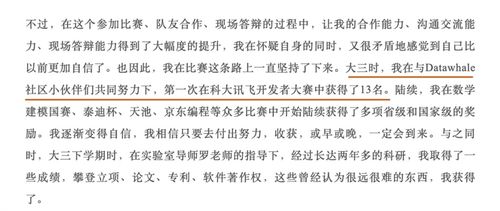 不过，在这个参加比赛、队友合作、现场答辩的过程中，让我的合作能力、沟通交流能力、现场答辩能力得到了大幅度的提升，我在怀疑自身的同时，又很矛盾地感觉到自己比以前更加自信了。也因此，我在比赛这条路上一直坚持了下来。大三时，我在与Datawhale社区小伙伴们共同努力下，第一次在科大讯飞开发者大赛中获得了13名。陆续，我在数学建模国赛、泰迪杯、天池、京东编程等众多比赛中开始陆续获得了多项省级和国家级的奖励。我逐渐变得自信，我相信只要去付出努力，收获，或早或晚，一定会到来。与之同时，大三下学期时，在实验室导师罗老师的指导下，经过长达两年多的科研，我取得了一些成绩，攀登立项、论文、专利、软件著作权，这些曾经认为很远很难的东西，我获得了。